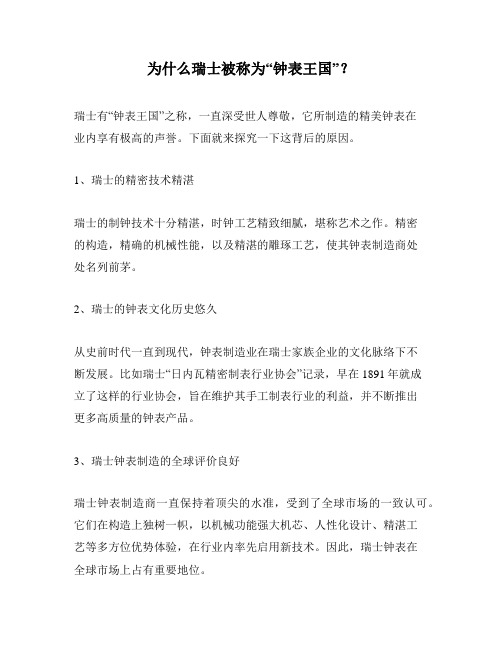 为什么瑞士被称为“钟表王国”？

瑞士有“钟表王国”之称，一直深受世人尊敬，它所制造的精美钟表在业内享有极高的声誉。下面就来探究一下这背后的原因。

1、瑞士的精密技术精湛

瑞士的制钟技术十分精湛，时钟工艺精致细腻，堪称艺术之作。精密的构造，精确的机械性能，以及精湛的雕琢工艺，使其钟表制造商处处名列前茅。

2、瑞士的钟表文化历史悠久

从史前时代一直到现代，钟表制造业在瑞士家族企业的文化脉络下不断发展。比如瑞士“日内瓦精密制表行业协会”记录，早在1891年就成立了这样的行业协会，旨在维护其手工制表行业的利益，并不断推出更多高质量的钟表产品。

3、瑞士钟表制造的全球评价良好

瑞士钟表制造商一直保持着顶尖的水准，受到了全球市场的一致认可。它们在构造上独树一帜，以机械功能强大机芯、人性化设计、精湛工艺等多方位优势体验，在行业内率先启用新技术。因此，瑞士钟表在全球市场上占有重要地位。